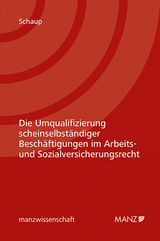 Schaup

Die Umqualifizierung scheinselbständiger Beschäftigungen im Arbeits- und Sozialversicherungsrecht

manzwissenschaft

MANZ